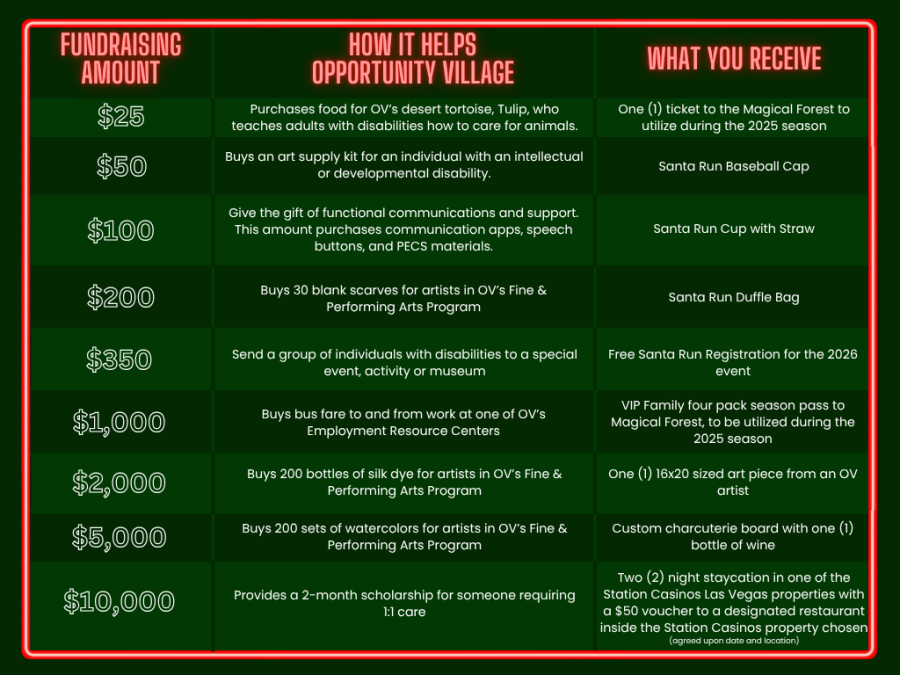 | FUNDRAISING AMOUNT | HOW IT HELPS OPPORTUNITY VILLAGE | WHAT YOU RECEIVE |
|---|---|---|
| $25 | Purchases food for OV's desert tortoise, Tulip, who teaches adults with disabilities how to care for animals. | One (1) ticket to the Magical Forest to utilize during the 2025 season |
| $50 | Buys an art supply kit for an individual with an intellectual or developmental disability. | Santa Run Baseball Cap |
| $100 | Give the gift of functional communications and support. This amount purchases communication apps, speech buttons, and PECS materials. | Santa Run Cup with Straw |
| $200 | Buys 30 blank scarves for artists in OV's Fine & Performing Arts Program | Santa Run Duffle Bag |
| $350 | Send a group of individuals with disabilities to a special event, activity or museum | Free Santa Run Registration for the 2026 event |
| $1,000 | Buys bus fare to and from work at one of OV's Employment Resource Centers | VIP Family four pack season pass to Magical Forest, to be utilized during the 2025 season |
| $2,000 | Buys 200 bottles of silk dye for artists in OV's Fine & Performing Arts Program | One (1) 16x20 sized art piece from an OV artist |
| $5,000 | Buys 200 sets of watercolors for artists in OV's Fine & Performing Arts Program | Custom charcuterie board with one (1) bottle of wine |
| $10,000 | Provides a 2-month scholarship for someone requiring 1:1 care | Two (2) night staycation in one of the Station Casinos Las Vegas properties with a $50 voucher to a designated restaurant inside the Station Casinos property chosen (agreed upon date and location) |